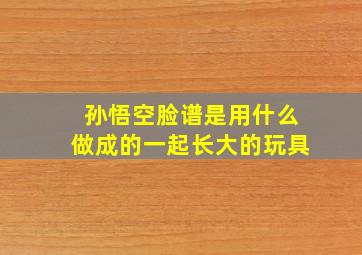 孙悟空脸谱是用什么
做成的一起长大的玩具